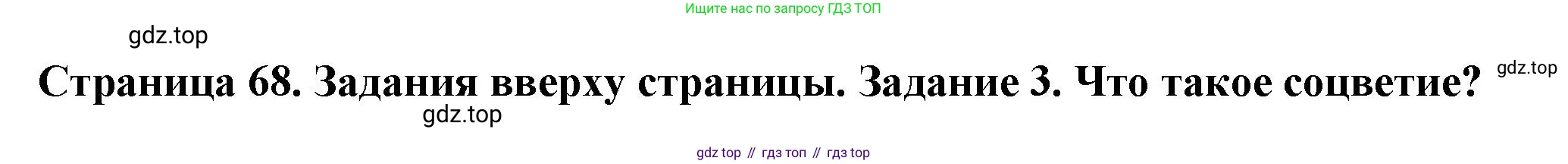 Ищите нас по запросу ГДЗ ТОП

gdz.top

Страница 68. Задания вверху страницы. Задание 3. Что такое соцветие?

gdz.top

gdz.top

gdz top // гдз топ // гдз top